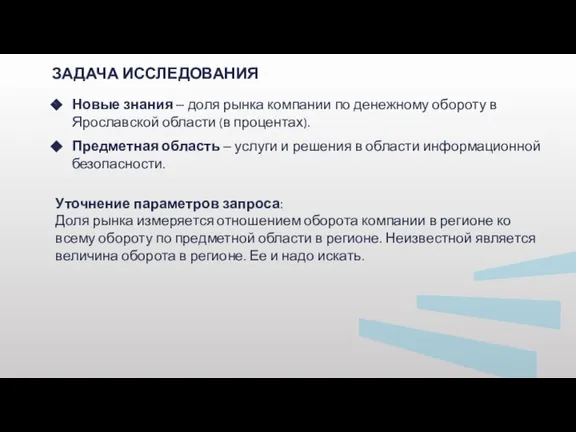 ЗАДАЧА ИССЛЕДОВАНИЯ

Новые знания – доля рынка компании по денежному обороту в Ярославской области (в процентах).

Предметная область – услуги и решения в области информационной безопасности.

Уточнение параметров запроса:
Доля рынка измеряется отношением оборота компании в регионе ко всему обороту по предметной области в регионе. Неизвестной является величина оборота в регионе. Ее и надо искать.